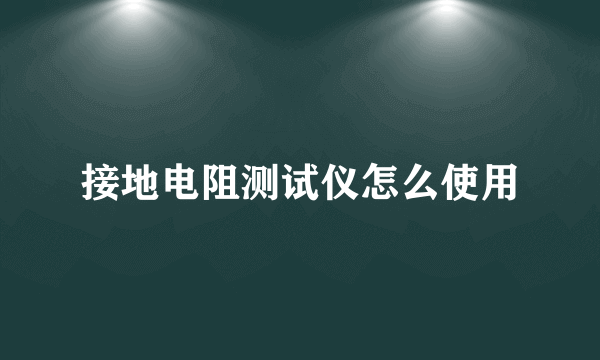 接地电阻测试仪怎么使用